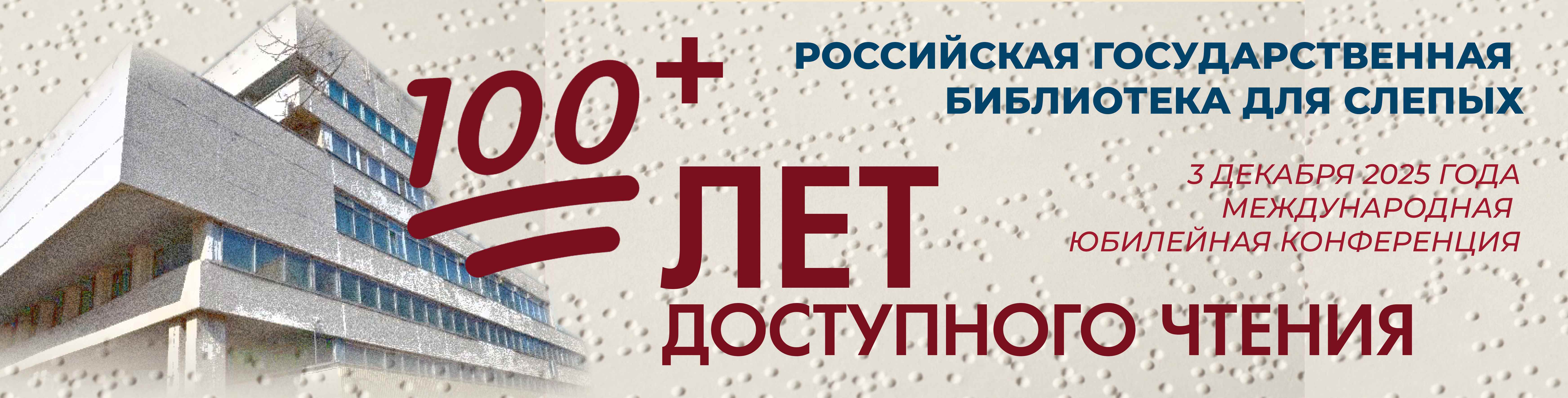 РОССИЙСКАЯ ГОСУДАРСТВЕННАЯ
БИБЛИОТЕКА ДЛЯ СЛЕПЫХ

100+
ЛЕТ
ДОСТУПНОГО ЧТЕНИЯ

3 ДЕКАБРЯ 2025 ГОДА
МЕЖДУНАРОДНАЯ
ЮБИЛЕЙНАЯ КОНФЕРЕНЦИЯ